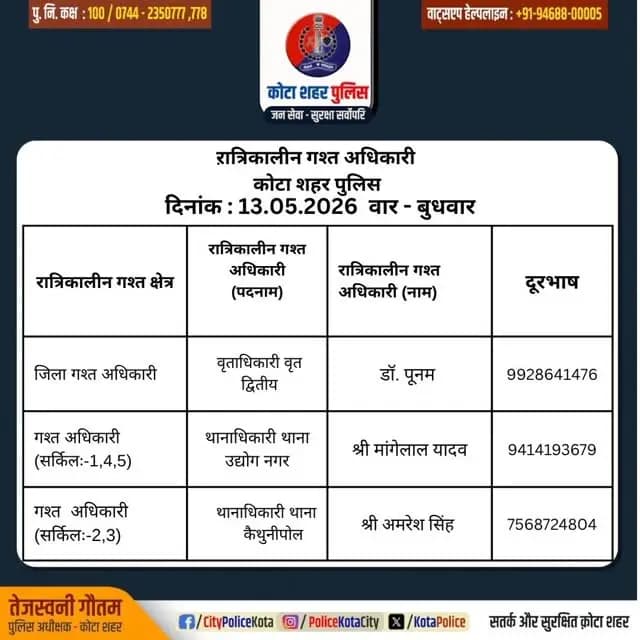 पु. नि. कक्ष : 100 / 0744 - 2350777 ,778

वाट्सएप हेल्पलाइन : +91-94688-00005

कोटा शहर पुलिस
जन सेवा - सुरक्षा सर्वोपरि

रात्रिकालीन गश्त अधिकारी
कोटा शहर पुलिस
दिनांक : 13.05.2026 वार - बुधवार

| रात्रिकालीन गश्त क्षेत्र | रात्रिकालीन गश्त अधिकारी (पदनाम) | रात्रिकालीन गश्त अधिकारी (नाम) | दूरभाष |
|---|---|---|---|
| जिला गश्त अधिकारी | वृताधिकारी वृत द्वितीय | डॉ. पूनम | 9928641476 |
| गश्त अधिकारी (सर्किल:-1,4,5) | थानाधिकारी थाना उद्योग नगर | श्री मांगेलाल यादव | 9414193679 |
| गश्त अधिकारी (सर्किल:-2,3) | थानाधिकारी थाना कैथुनीपोल | श्री अमरेश सिंह | 7568724804 |

तेजस्वनी गौतम
पुलिस अधीक्षक - कोटा शहर

/CityPoliceKota /PoliceKotaCity /KotaPolice

सतर्क और सुरक्षित क़ोटा शहर